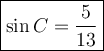 $\sin C = \frac{5}{13}$